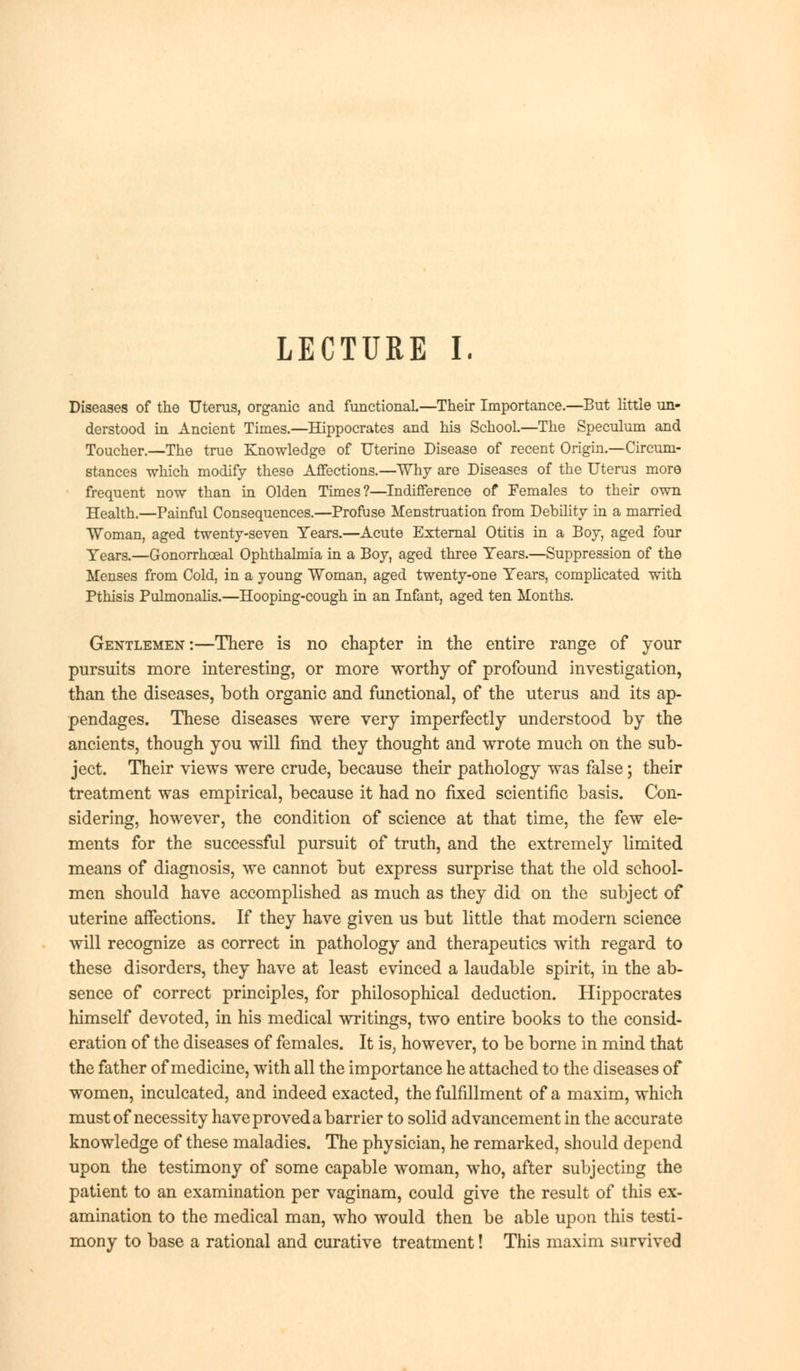 LECTURE I.

Diseases of the Uterus, organic and functional.—Their Importance.—But little understood in Ancient Times.—Hippocrates and his School.—The Speculum and Toucher.—The true Knowledge of Uterine Disease of recent Origin.—Circumstances which modify these Affections.—Why are Diseases of the Uterus more frequent now than in Olden Times?—Indifference of Females to their own Health.—Painful Consequences.—Profuse Menstruation from Debility in a married Woman, aged twenty-seven Years.—Acute External Otitis in a Boy, aged four Years.—Gonorrhœal Ophthalmia in a Boy, aged three Years.—Suppression of the Menses from Cold, in a young Woman, aged twenty-one Years, complicated with Pthisis Pulmonalis.—Hooping-cough in an Infant, aged ten Months.

Gentlemen:—There is no chapter in the entire range of your pursuits more interesting, or more worthy of profound investigation, than the diseases, both organic and functional, of the uterus and its appendages. These diseases were very imperfectly understood by the ancients, though you will find they thought and wrote much on the subject. Their views were crude, because their pathology was false; their treatment was empirical, because it had no fixed scientific basis. Considering, however, the condition of science at that time, the few elements for the successful pursuit of truth, and the extremely limited means of diagnosis, we cannot but express surprise that the old schoolmen should have accomplished as much as they did on the subject of uterine affections. If they have given us but little that modern science will recognize as correct in pathology and therapeutics with regard to these disorders, they have at least evinced a laudable spirit, in the absence of correct principles, for philosophical deduction. Hippocrates himself devoted, in his medical writings, two entire books to the consideration of the diseases of females. It is, however, to be borne in mind that the father of medicine, with all the importance he attached to the diseases of women, inculcated, and indeed exacted, the fulfillment of a maxim, which must of necessity have proved a barrier to solid advancement in the accurate knowledge of these maladies. The physician, he remarked, should depend upon the testimony of some capable woman, who, after subjecting the patient to an examination per vaginam, could give the result of this examination to the medical man, who would then be able upon this testimony to base a rational and curative treatment! This maxim survived